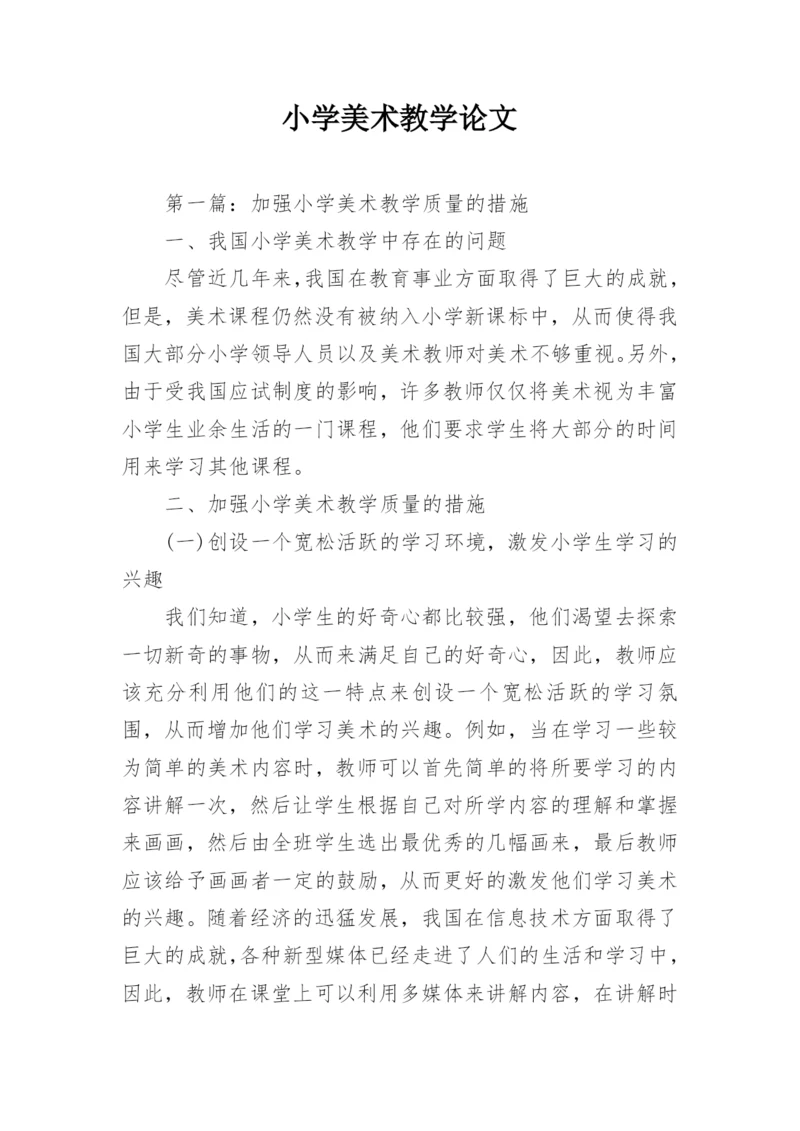 小学美术教学论文

第一篇：加强小学美术教学质量的措施

一、我国小学美术教学中存在的问题

尽管近几年来,我国在教育事业方面取得了巨大的成就,但是，美术课程仍然没有被纳入小学新课标中，从而使得我国大部分小学领导人员以及美术教师对美术不够重视。另外，由于受我国应试制度的影响，许多教师仅仅将美术视为丰富小学生业余生活的一门课程，他们要求学生将大部分的时间用来学习其他课程。

二、加强小学美术教学质量的措施

(一)创设一个宽松活跃的学习环境，激发小学生学习的兴趣

我们知道，小学生的好奇心都比较强，他们渴望去探索一切新奇的事物，从而来满足自己的好奇心，因此，教师应该充分利用他们的这一特点来创设一个宽松活跃的学习氛围，从而增加他们学习美术的兴趣。例如，当在学习一些较为简单的美术内容时，教师可以首先简单的将所要学习的内容讲解一次，然后让学生根据自己对所学内容的理解和掌握来画画，然后由全班学生选出最优秀的几幅画来，最后教师应该给予画画者一定的鼓励，从而更好的激发他们学习美术的兴趣。随着经济的迅猛发展，我国在信息技术方面取得了巨大的成就,各种新型媒体已经走进了人们的生活和学习中，因此，教师在课堂上可以利用多媒体来讲解内容，在讲解时